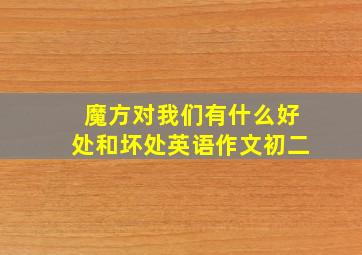 魔方对我们有什么好处和坏处英语作文初二